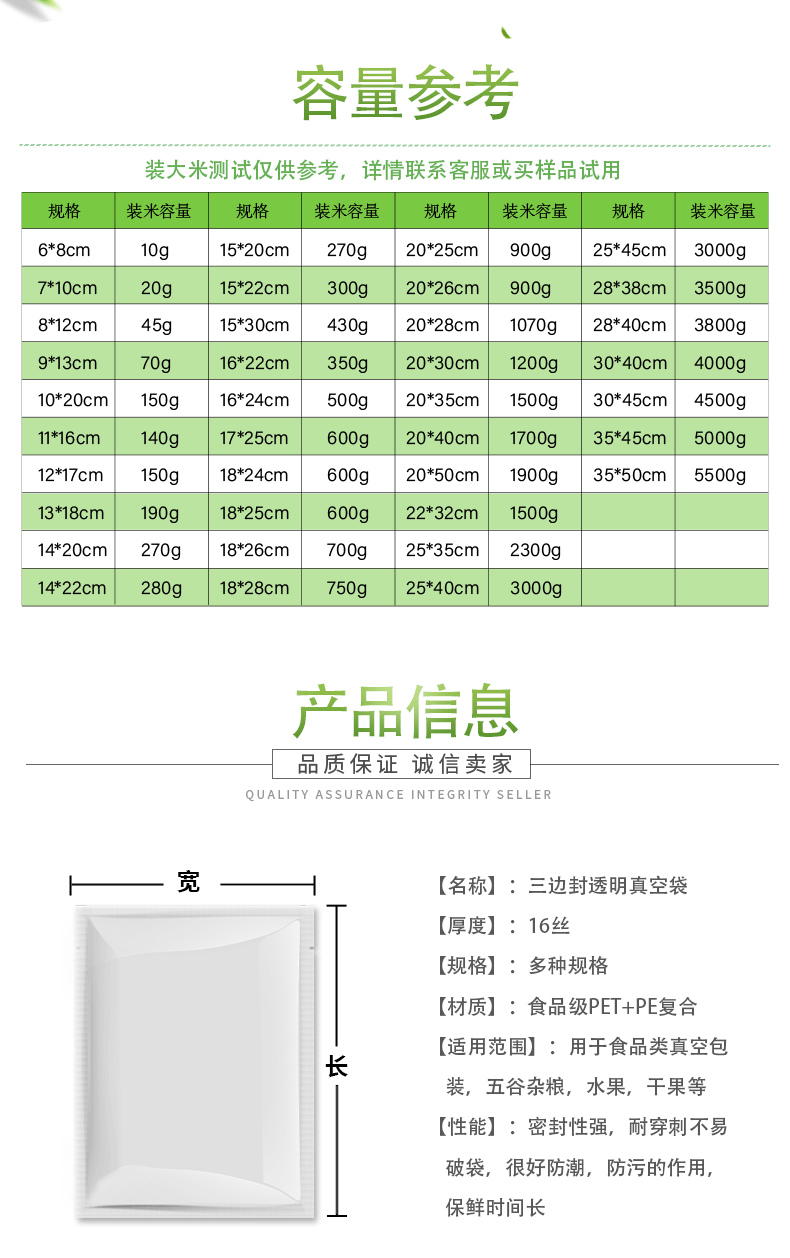 容量参考

装大米测试仅供参考，详情联系客服或买样品试用

| 规格 | 装米容量 | 规格 | 装米容量 | 规格 | 装米容量 | 规格 | 装米容量 |
|---|---|---|---|---|---|---|---|
| 6*8cm | 10g | 15*20cm | 270g | 20*25cm | 900g | 25*45cm | 3000g |
| 7*10cm | 20g | 15*22cm | 300g | 20*26cm | 900g | 28*38cm | 3500g |
| 8*12cm | 45g | 15*30cm | 430g | 20*28cm | 1070g | 28*40cm | 3800g |
| 9*13cm | 70g | 16*22cm | 350g | 20*30cm | 1200g | 30*40cm | 4000g |
| 10*20cm | 150g | 16*24cm | 500g | 20*35cm | 1500g | 30*45cm | 4500g |
| 11*16cm | 140g | 17*25cm | 600g | 20*40cm | 1700g | 35*45cm | 5000g |
| 12*17cm | 150g | 18*24cm | 600g | 20*50cm | 1900g | 35*50cm | 5500g |
| 13*18cm | 190g | 18*25cm | 600g | 22*32cm | 1500g | | |
| 14*20cm | 270g | 18*26cm | 700g | 25*35cm | 2300g | | |
| 14*22cm | 280g | 18*28cm | 750g | 25*40cm | 3000g | | |

产品信息

品质保证 诚信卖家

QUALITY ASSURANCE INTEGRITY SELLER

宽

长

【名称】：三边封透明真空袋

【厚度】：16丝

【规格】：多种规格

【材质】：食品级PET+PE复合

【适用范围】：用于食品类真空包装，五谷杂粮，水果，干果等

【性能】：密封性强，耐穿刺不易破袋，很好防潮，防污的作用，保鲜时间长